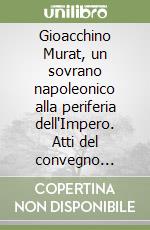 unilibro

Gioacchino Murat, un sovrano napoleonico alla periferia dell'Impero. Atti del convegno...

COPERTINA NON DISPONIBILE